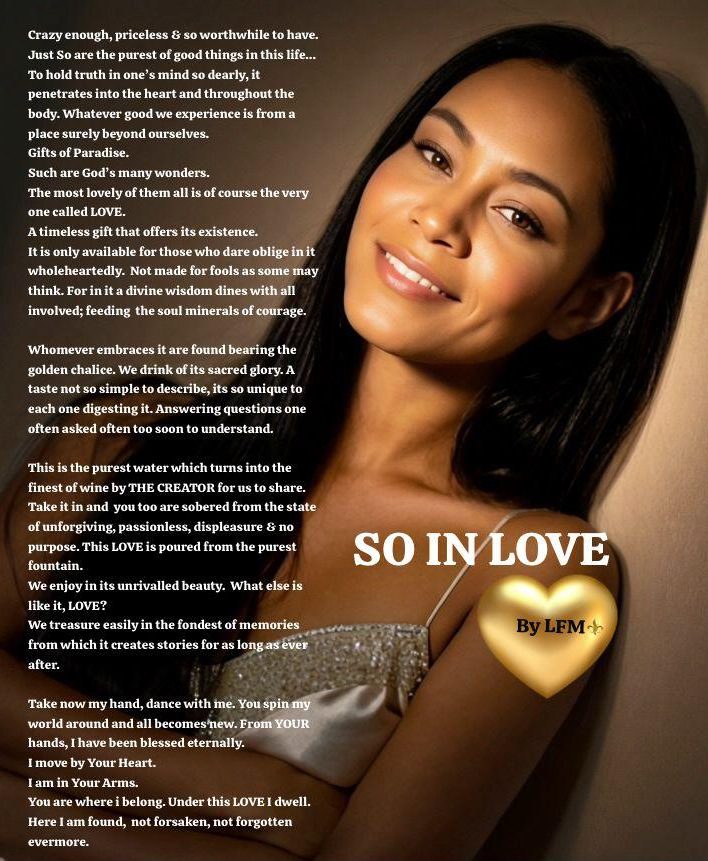 Crazy enough, priceless & so worthwhile to have.
Just So are the purest of good things in this life...
To hold truth in one's mind so dearly, it penetrates into the heart and throughout the body. Whatever good we experience is from a place surely beyond ourselves.
Gifts of Paradise.
Such are God's many wonders.
The most lovely of them all is of course the very one called LOVE.
A timeless gift that offers its existence.
It is only available for those who dare oblige in it wholeheartedly. Not made for fools as some may think. For in it a divine wisdom dines with all involved; feeding the soul minerals of courage.

Whomever embraces it are found bearing the golden chalice. We drink of its sacred glory. A taste not so simple to describe, its so unique to each one digesting it. Answering questions one often asked often too soon to understand.

This is the purest water which turns into the finest of wine by THE CREATOR for us to share. Take it in and you too are sobered from the state of unforgiving, passionless, displeasure & no purpose. This LOVE is poured from the purest fountain.
We enjoy in its unrivalled beauty. What else is like it, LOVE?
We treasure easily in the fondest of memories from which it creates stories for as long as ever after.

Take now my hand, dance with me. You spin my world around and all becomes new. From YOUR hands, I have been blessed eternally.
I move by Your Heart.
I am in Your Arms.
You are where i belong. Under this LOVE I dwell.
Here I am found, not forsaken, not forgotten evermore.

SO IN LOVE

By LFM